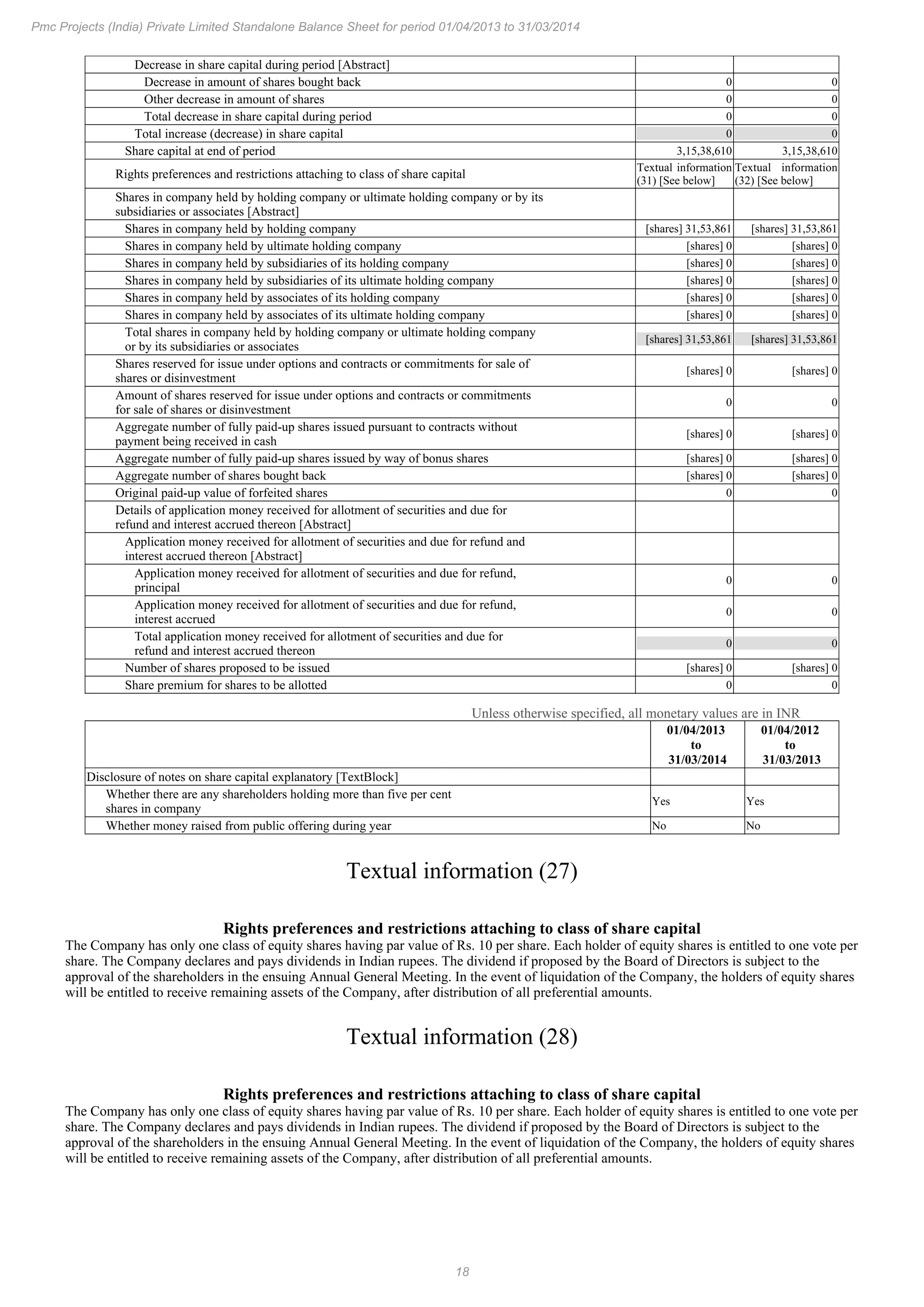 Pmc Projects (India) Private Limited Standalone Balance Sheet for period 01/04/2013 to 31/03/2014

| | | |
|---|---|---|
| Decrease in share capital during period [Abstract] | | |
| Decrease in amount of shares bought back | 0 | 0 |
| Other decrease in amount of shares | 0 | 0 |
| Total decrease in share capital during period | 0 | 0 |
| Total increase (decrease) in share capital | 0 | 0 |
| Share capital at end of period | 3,15,38,610 | 3,15,38,610 |
| Rights preferences and restrictions attaching to class of share capital | Textual information (31) [See below] | Textual information (32) [See below] |
| Shares in company held by holding company or ultimate holding company or by its subsidiaries or associates [Abstract] | | |
| Shares in company held by holding company | [shares] 31,53,861 | [shares] 31,53,861 |
| Shares in company held by ultimate holding company | [shares] 0 | [shares] 0 |
| Shares in company held by subsidiaries of its holding company | [shares] 0 | [shares] 0 |
| Shares in company held by subsidiaries of its ultimate holding company | [shares] 0 | [shares] 0 |
| Shares in company held by associates of its holding company | [shares] 0 | [shares] 0 |
| Shares in company held by associates of its ultimate holding company | [shares] 0 | [shares] 0 |
| Total shares in company held by holding company or ultimate holding company or by its subsidiaries or associates | [shares] 31,53,861 | [shares] 31,53,861 |
| Shares reserved for issue under options and contracts or commitments for sale of shares or disinvestment | [shares] 0 | [shares] 0 |
| Amount of shares reserved for issue under options and contracts or commitments for sale of shares or disinvestment | 0 | 0 |
| Aggregate number of fully paid-up shares issued pursuant to contracts without payment being received in cash | [shares] 0 | [shares] 0 |
| Aggregate number of fully paid-up shares issued by way of bonus shares | [shares] 0 | [shares] 0 |
| Aggregate number of shares bought back | [shares] 0 | [shares] 0 |
| Original paid-up value of forfeited shares | 0 | 0 |
| Details of application money received for allotment of securities and due for refund and interest accrued thereon [Abstract] | | |
| Application money received for allotment of securities and due for refund and interest accrued thereon [Abstract] | | |
| Application money received for allotment of securities and due for refund, principal | 0 | 0 |
| Application money received for allotment of securities and due for refund, interest accrued | 0 | 0 |
| Total application money received for allotment of securities and due for refund and interest accrued thereon | 0 | 0 |
| Number of shares proposed to be issued | [shares] 0 | [shares] 0 |
| Share premium for shares to be allotted | 0 | 0 |

Unless otherwise specified, all monetary values are in INR

| | 01/04/2013 to 31/03/2014 | 01/04/2012 to 31/03/2013 |
|---|---|---|
| Disclosure of notes on share capital explanatory [TextBlock] | | |
| Whether there are any shareholders holding more than five per cent shares in company | Yes | Yes |
| Whether money raised from public offering during year | No | No |

Textual information (27)

Rights preferences and restrictions attaching to class of share capital
The Company has only one class of equity shares having par value of Rs. 10 per share. Each holder of equity shares is entitled to one vote per share. The Company declares and pays dividends in Indian rupees. The dividend if proposed by the Board of Directors is subject to the approval of the shareholders in the ensuing Annual General Meeting. In the event of liquidation of the Company, the holders of equity shares will be entitled to receive remaining assets of the Company, after distribution of all preferential amounts.

Textual information (28)

Rights preferences and restrictions attaching to class of share capital
The Company has only one class of equity shares having par value of Rs. 10 per share. Each holder of equity shares is entitled to one vote per share. The Company declares and pays dividends in Indian rupees. The dividend if proposed by the Board of Directors is subject to the approval of the shareholders in the ensuing Annual General Meeting. In the event of liquidation of the Company, the holders of equity shares will be entitled to receive remaining assets of the Company, after distribution of all preferential amounts.

18